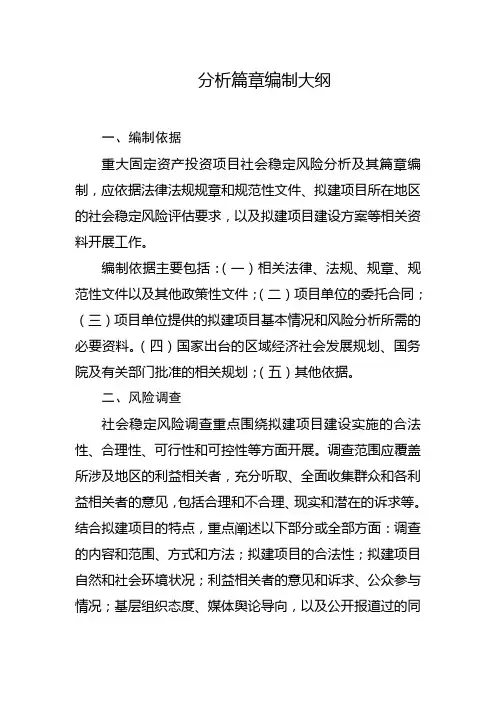 分析篇章编制大纲

一、编制依据

重大固定资产投资项目社会稳定风险分析及其篇章编制，应依据法律法规规章和规范性文件、拟建项目所在地区的社会稳定风险评估要求，以及拟建项目建设方案等相关资料开展工作。

编制依据主要包括：（一）相关法律、法规、规章、规范性文件以及其他政策性文件；（二）项目单位的委托合同；（三）项目单位提供的拟建项目基本情况和风险分析所需的必要资料。（四）国家出台的区域经济社会发展规划、国务院及有关部门批准的相关规划；（五）其他依据。

二、风险调查

社会稳定风险调查重点围绕拟建项目建设实施的合法性、合理性、可行性和可控性等方面开展。调查范围应覆盖所涉及地区的利益相关者，充分听取、全面收集群众和各利益相关者的意见，包括合理和不合理、现实和潜在的诉求等。结合拟建项目的特点，重点阐述以下部分或全部方面：调查的内容和范围、方式和方法；拟建项目的合法性；拟建项目自然和社会环境状况；利益相关者的意见和诉求、公众参与情况；基层组织态度、媒体舆论导向，以及公开报道过的同